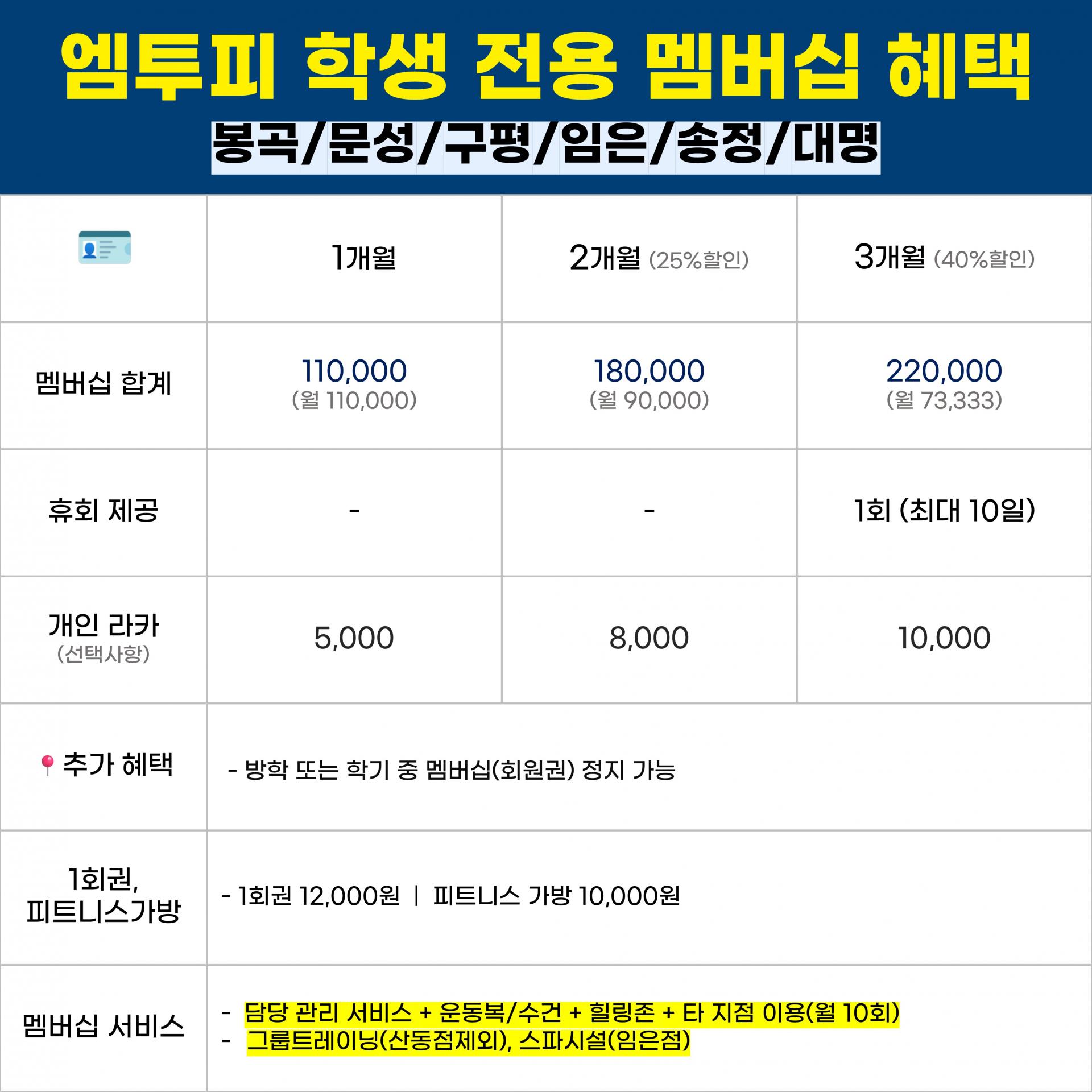 엠투피 학생 전용 멤버십 혜택

봉곡/문성/구평/임은/송정/대명

|  | 1개월 | 2개월 (25%할인) | 3개월 (40%할인) |
|---|---|---|---|
| 멤버십 합계 | 110,000 (월 110,000) | 180,000 (월 90,000) | 220,000 (월 73,333) |
| 휴회 제공 | - | - | 1회 (최대 10일) |
| 개인 라카 (선택사항) | 5,000 | 8,000 | 10,000 |
| 추가 혜택 | - 방학 또는 학기 중 멤버십(회원권) 정지 가능 |  |  |
| 1회권, 피트니스가방 | - 1회권 12,000원 \| 피트니스 가방 10,000원 |  |  |
| 멤버십 서비스 | - 담당 관리 서비스 + 운동복/수건 + 힐링존 + 타 지점 이용(월 10회) - 그룹트레이닝(산동점제외), 스파시설(임은점) |  |  |